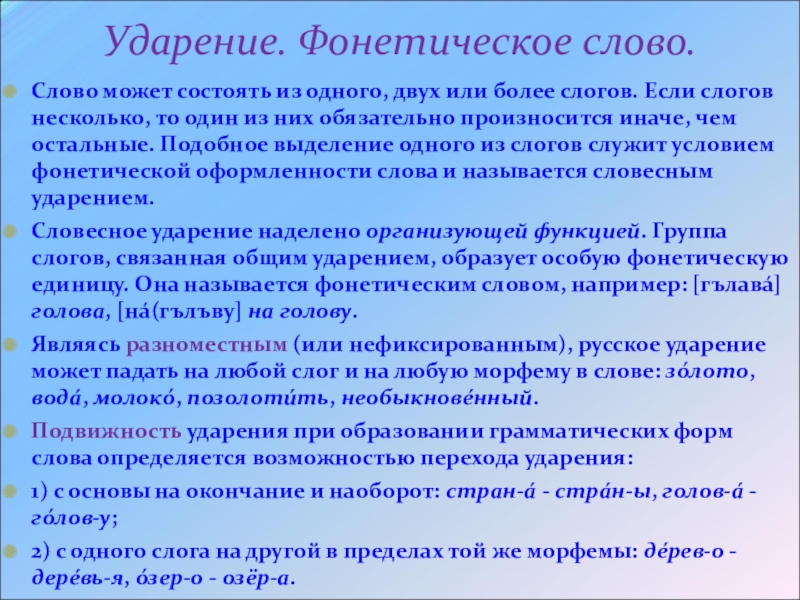 Ударение. Фонетическое слово.

Слово может состоять из одного, двух или более слогов. Если слогов несколько, то один из них обязательно произносится иначе, чем остальные. Подобное выделение одного из слогов служит условием фонетической оформленности слова и называется словесным ударением.

Словесное ударение наделено организующей функцией. Группа слогов, связанная общим ударением, образует особую фонетическую единицу. Она называется фонетическим словом, например: [гълава́] голова, [на́(гълъву] на голову.

Являясь разноместным (или нефиксированным), русское ударение может падать на любой слог и на любую морфему в слове: зо́лото, вода́, молоко́, позолоти́ть, необыкнове́нный.

Подвижность ударения при образовании грамматических форм слова определяется возможностью перехода ударения:

1) с основы на окончание и наоборот: стран-а́ - стра́н-ы, голов-а́ - го́лов-у;

2) с одного слога на другой в пределах той же морфемы: де́рев-о - дере́вь-я, о́зер-о - озёр-а.